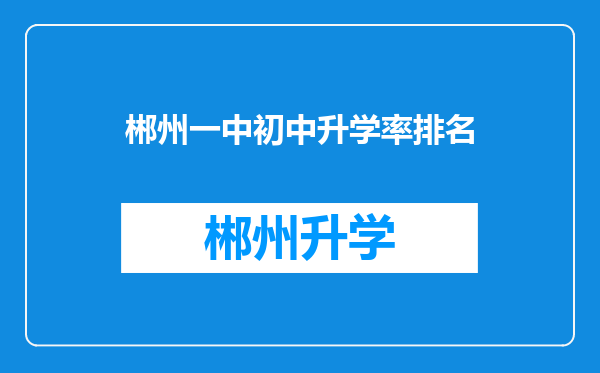 郴州一中初中升学率排名

郴州升学